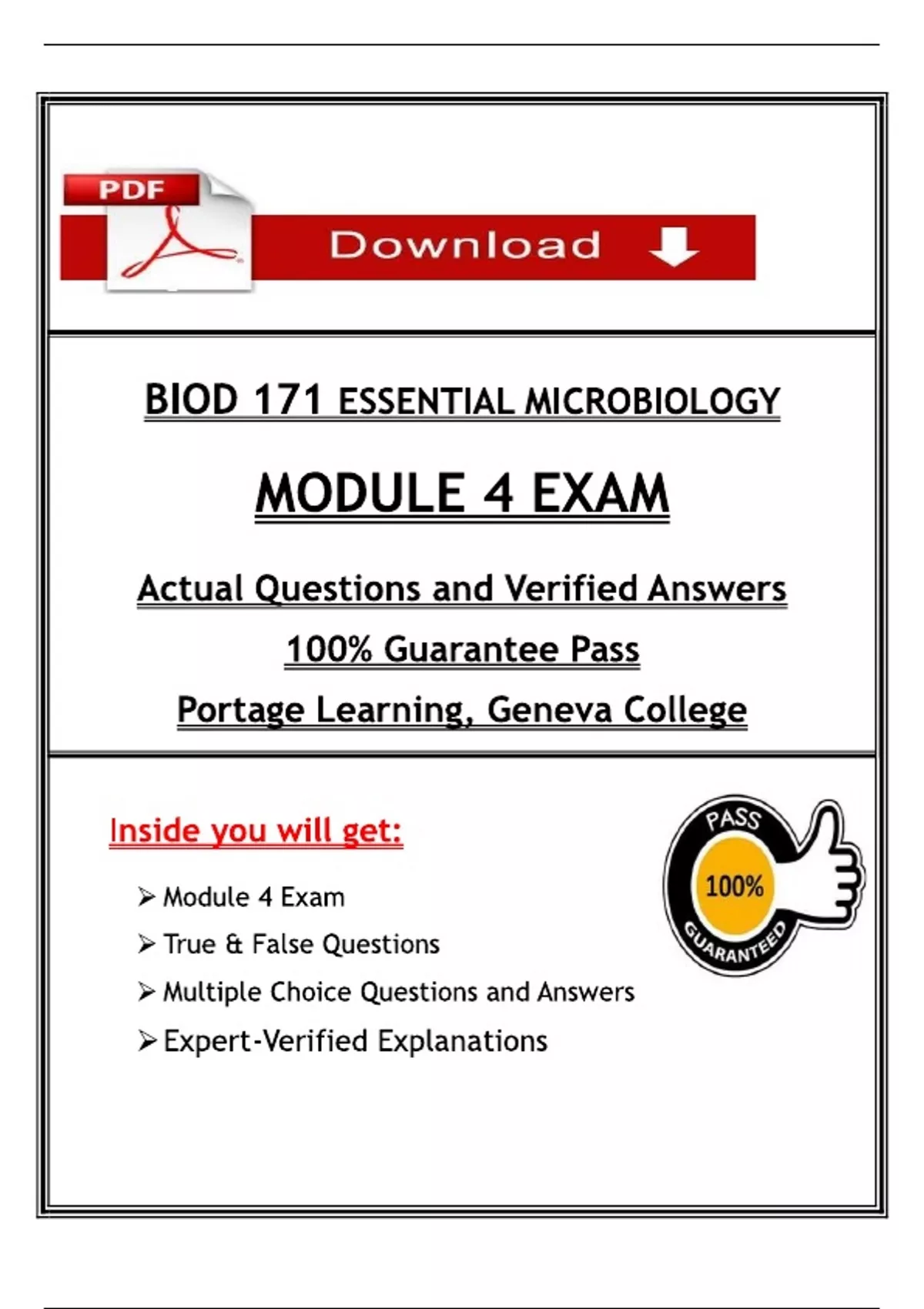 PDF

Download

BIOD 171 ESSENTIAL MICROBIOLOGY

MODULE 4 EXAM

Actual Questions and Verified Answers

100% Guarantee Pass

Portage Learning, Geneva College

Inside you will get:

➢ Module 4 Exam
➢ True & False Questions
➢ Multiple Choice Questions and Answers
➢ Expert-Verified Explanations

PASS
100%
GUARANTEED